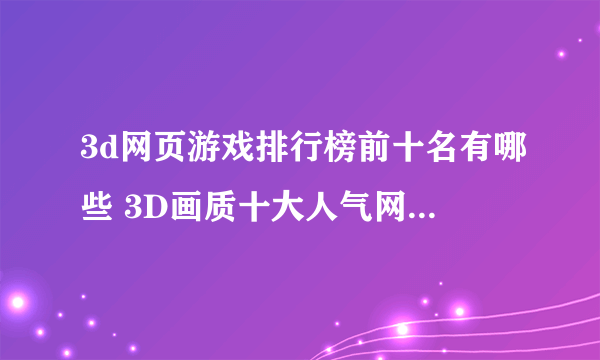 3d网页游戏排行榜前十名有哪些 3D画质十大人气网...